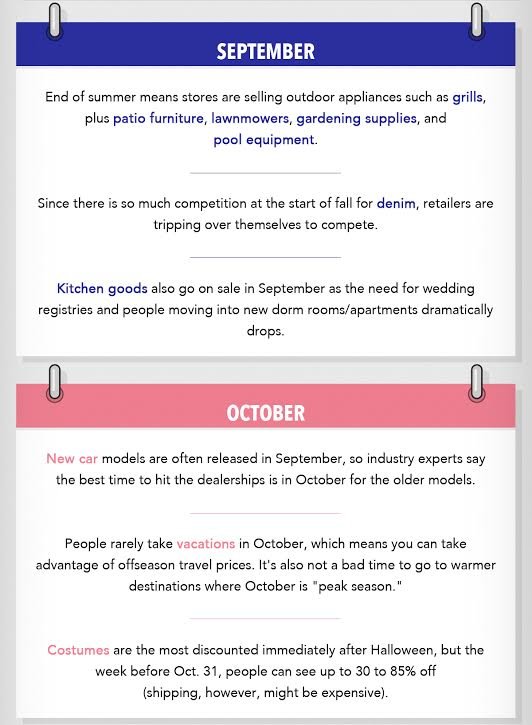 SEPTEMBER

End of summer means stores are selling outdoor appliances such as grills, plus patio furniture, lawnmowers, gardening supplies, and pool equipment.

Since there is so much competition at the start of fall for denim, retailers are tripping over themselves to compete.

Kitchen goods also go on sale in September as the need for wedding registries and people moving into new dorm rooms/apartments dramatically drops.

OCTOBER

New car models are often released in September, so industry experts say the best time to hit the dealerships is in October for the older models.

People rarely take vacations in October, which means you can take advantage of offseason travel prices. It's also not a bad time to go to warmer destinations where October is "peak season."

Costumes are the most discounted immediately after Halloween, but the week before Oct. 31, people can see up to 30 to 85% off (shipping, however, might be expensive).